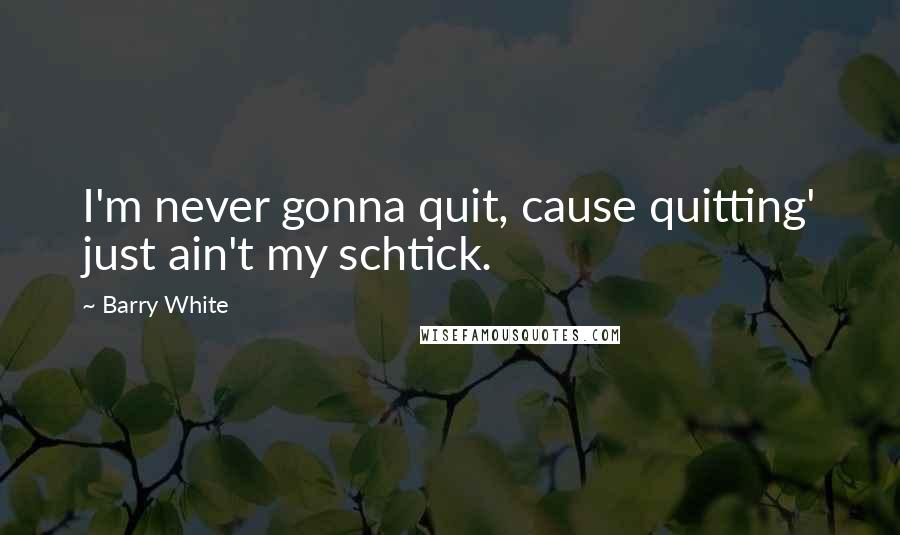 I'm never gonna quit, cause quitting' just ain't my schtick.

~ Barry White

WISEFAMOUSQUOTES.COM